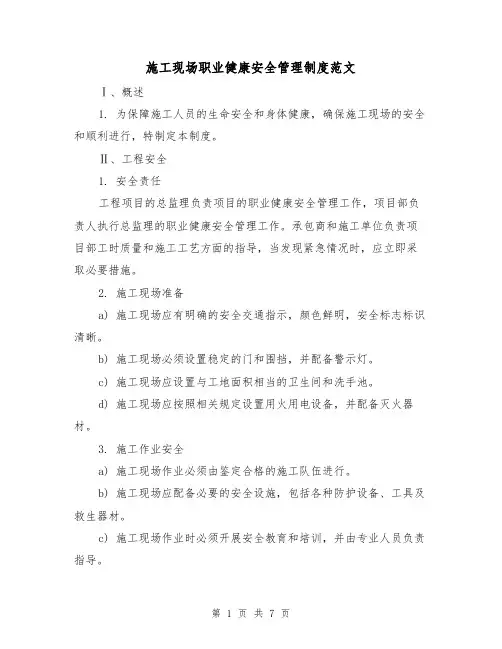 施工现场职业健康安全管理制度范文

Ⅰ、概述

1. 为保障施工人员的生命安全和身体健康，确保施工现场的安全和顺利进行，特制定本制度。

Ⅱ、工程安全

1. 安全责任

工程项目的总监理负责项目的职业健康安全管理工作，项目部负责人执行总监理的职业健康安全管理工作。承包商和施工单位负责项目部工时质量和施工工艺方面的指导，当发现紧急情况时，应立即采取必要措施。

2. 施工现场准备

a) 施工现场应有明确的安全交通指示，颜色鲜明，安全标志标识清晰。

b) 施工现场必须设置稳定的门和围挡，并配备警示灯。

c) 施工现场应设置与工地面积相当的卫生间和洗手池。

d) 施工现场应按照相关规定设置用火用电设备，并配备灭火器材。

3. 施工作业安全

a) 施工现场作业必须由鉴定合格的施工队伍进行。

b) 施工现场应配备必要的安全设施，包括各种防护设备、工具及救生器材。

c) 施工现场作业时必须开展安全教育和培训，并由专业人员负责指导。

第 1 页 共 7 页